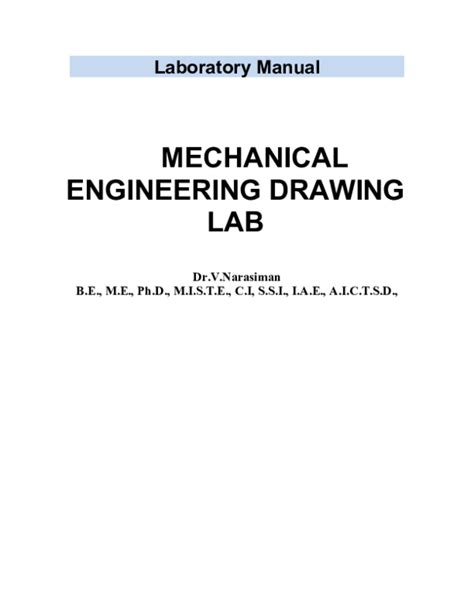 Laboratory Manual

MECHANICAL ENGINEERING DRAWING LAB

Dr.V.Narasiman
B.E., M.E., Ph.D., M.I.S.T.E., C.I, S.S.I., I.A.E., A.I.C.T.S.D.,